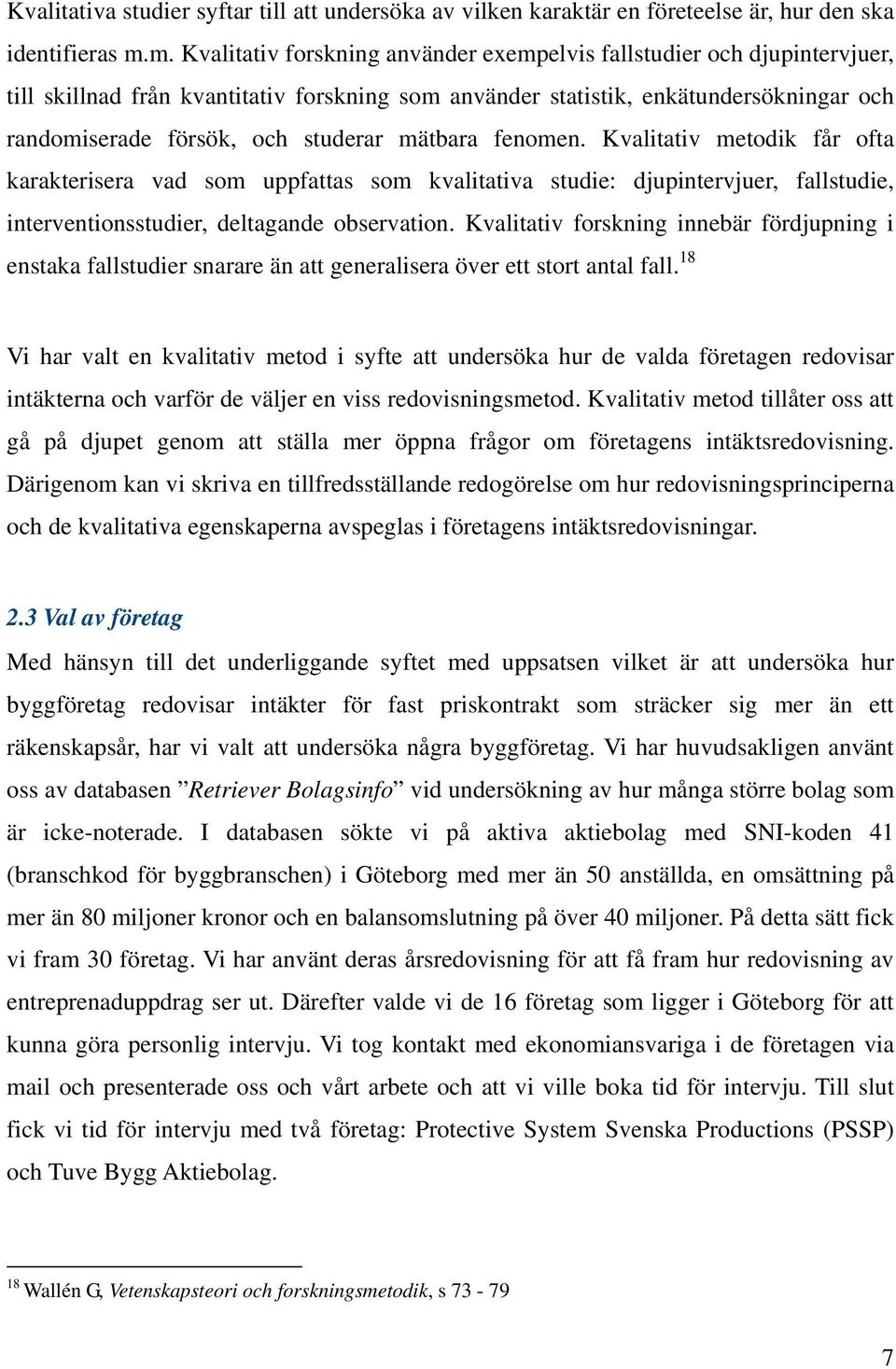 Kvalitativa studier syftar till att undersöka av vilken karaktär en företeelse är, hur den ska identifieras m.m. Kvalitativ forskning använder exempelvis fallstudier och djupintervjuer, till skillnad från kvantitativ forskning som använder statistik, enkätundersökningar och randomiserade försök, och studerar mätbara fenomen. Kvalitativ metodik får ofta karakterisera vad som uppfattas som kvalitativa studie: djupintervjuer, fallstudie, interventionsstudier, deltagande observation. Kvalitativ forskning innebär fördjupning i enstaka fallstudier snarare än att generalisera över ett stort antal fall.$^{18}$

Vi har valt en kvalitativ metod i syfte att undersöka hur de valda företagen redovisar intäkterna och varför de väljer en viss redovisningsmetod. Kvalitativ metod tillåter oss att gå på djupet genom att ställa mer öppna frågor om företagens intäktsredovisning. Därigenom kan vi skriva en tillfredsställande redogörelse om hur redovisningsprinciperna och de kvalitativa egenskaperna avspeglas i företagens intäktsredovisningar.

2.3 Val av företag

Med hänsyn till det underliggande syftet med uppsatsen vilket är att undersöka hur byggföretag redovisar intäkter för fast priskontrakt som sträcker sig mer än ett räkenskapsår, har vi valt att undersöka några byggföretag. Vi har huvudsakligen använt oss av databasen ”Retriever Bolagsinfo” vid undersökning av hur många större bolag som är icke-noterade. I databasen sökte vi på aktiva aktiebolag med SNI-koden 41 (branschkod för byggbranschen) i Göteborg med mer än 50 anställda, en omsättning på mer än 80 miljoner kronor och en balansomslutning på över 40 miljoner. På detta sätt fick vi fram 30 företag. Vi har använt deras årsredovisning för att få fram hur redovisning av entreprenaduppdrag ser ut. Därefter valde vi de 16 företag som ligger i Göteborg för att kunna göra personlig intervju. Vi tog kontakt med ekonomiansvariga i de företagen via mail och presenterade oss och vårt arbete och att vi ville boka tid för intervju. Till slut fick vi tid för intervju med två företag: Protective System Svenska Productions (PSSP) och Tuve Bygg Aktiebolag.

$^{18}$ Wallén G, Vetenskapsteori och forskningsmetodik, s 73 - 79

7